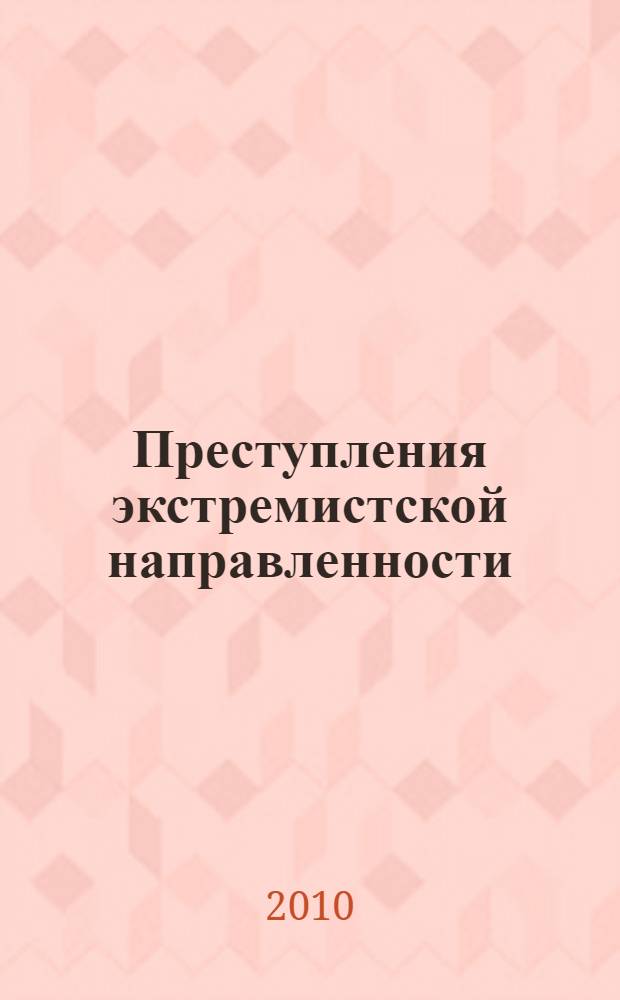 Преступления экстремистской направленности

2010